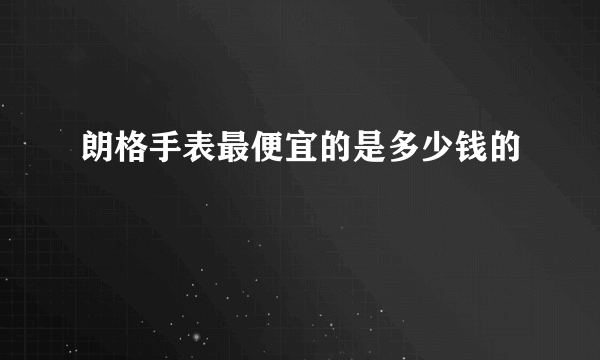 朗格手表最便宜的是多少钱的